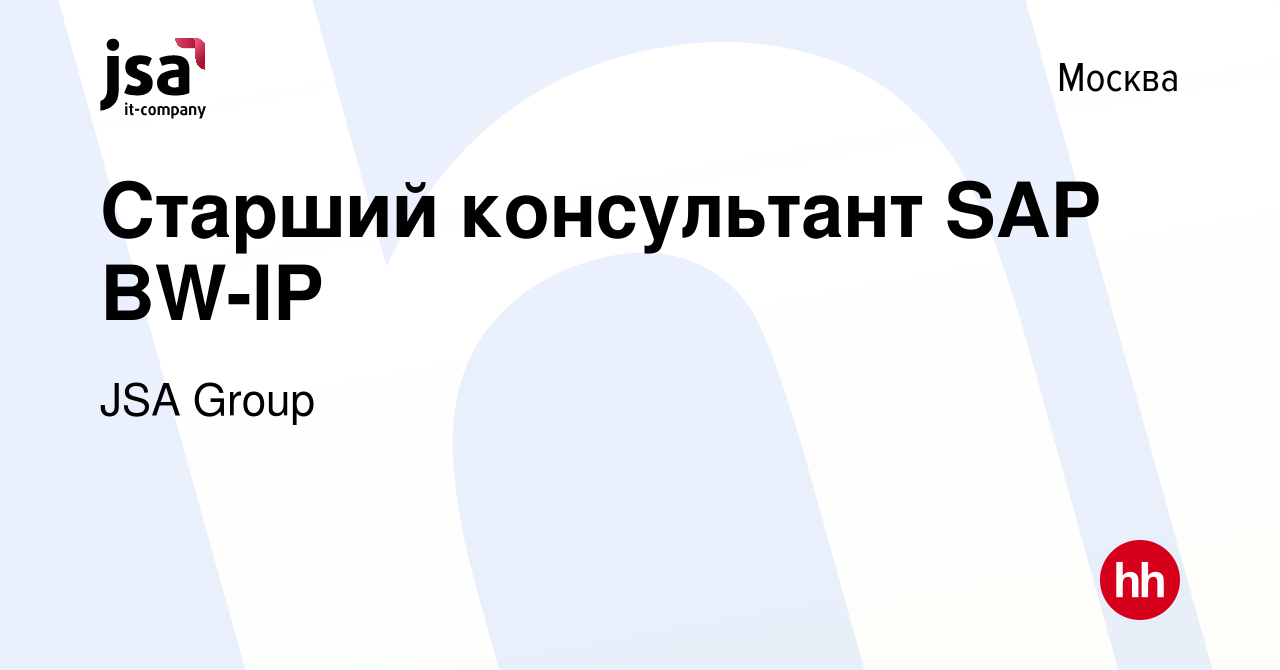 jsa
it-company

Москва

Старший консультант SAP BW-IP

JSA Group

hh